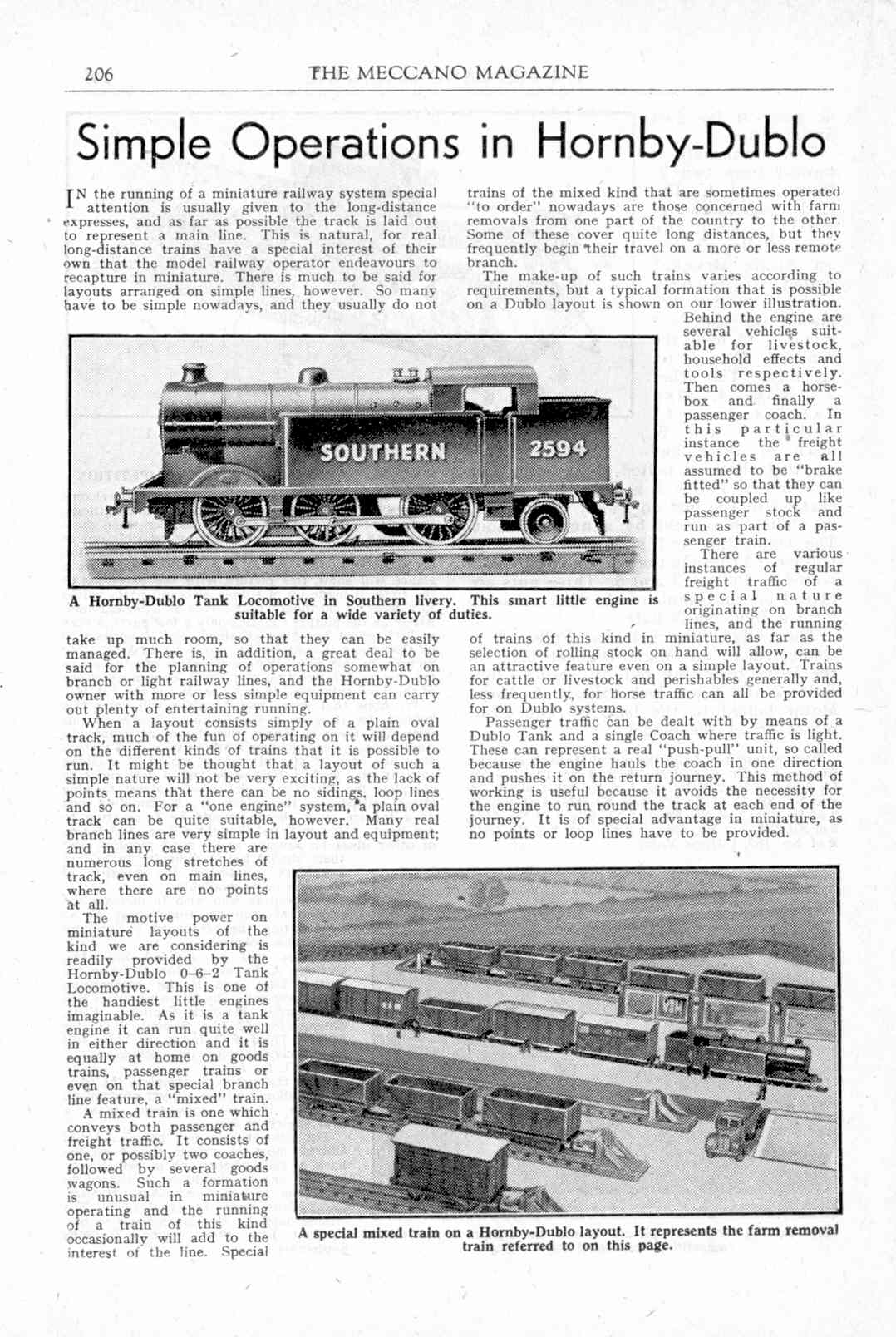 206 THE MECCANO MAGAZINE

Simple Operations in Hornby-Dublo

IN the running of a miniature railway system special attention is usually given to the long-distance expresses, and as far as possible the track is laid out to represent a main line. This is natural, for real long-distance trains have a special interest of their own that the model railway operator endeavours to recapture in miniature. There is much to be said for layouts arranged on simple lines, however. So many have to be simple nowadays, and they usually do not take up much room, so that they can be easily managed. There is, in addition, a great deal to be said for the planning of operations somewhat on branch or light railway lines, and the Hornby-Dublo owner with more or less simple equipment can carry out plenty of entertaining running.

When a layout consists simply of a plain oval track, much of the fun of operating on it will depend on the different kinds of trains that it is possible to run. It might be thought that a layout of such a simple nature will not be very exciting, as the lack of points means that there can be no sidings, loop lines and so on. For a "one engine" system, a plain oval track can be quite suitable, however. Many real branch lines are very simple in layout and equipment; and in any case there are numerous long stretches of track, even on main lines, where there are no points at all.

The motive power on miniature layouts of the kind we are considering is readily provided by the Hornby-Dublo 0–6–2 Tank Locomotive. This is one of the handiest little engines imaginable. As it is a tank engine it can run quite well in either direction and it is equally at home on goods trains, passenger trains or even on that special branch line feature, a "mixed" train.

A mixed train is one which conveys both passenger and freight traffic. It consists of one, or possibly two coaches, followed by several goods wagons. Such a formation is unusual in miniature operating and the running of a train of this kind occasionally will add to the interest of the line. Special trains of the mixed kind that are sometimes operated "to order" nowadays are those concerned with farm removals from one part of the country to the other. Some of these cover quite long distances, but they frequently begin their travel on a more or less remote branch.

The make-up of such trains varies according to requirements, but a typical formation that is possible on a Dublo layout is shown on our lower illustration. Behind the engine are several vehicles suitable for livestock, household effects and tools respectively. Then comes a horse-box and finally a passenger coach. In this particular instance the freight vehicles are all assumed to be "brake fitted" so that they can be coupled up like passenger stock and run as part of a passenger train.

There are various instances of regular freight traffic of a special nature originating on branch lines, and the running of trains of this kind in miniature, as far as the selection of rolling stock on hand will allow, can be an attractive feature even on a simple layout. Trains for cattle or livestock and perishables generally and, less frequently, for horse traffic can all be provided for on Dublo systems.

Passenger traffic can be dealt with by means of a Dublo Tank and a single Coach where traffic is light. These can represent a real "push-pull" unit, so called because the engine hauls the coach in one direction and pushes it on the return journey. This method of working is useful because it avoids the necessity for the engine to run round the track at each end of the journey. It is of special advantage in miniature, as no points or loop lines have to be provided.

SOUTHERN 2594

A Hornby-Dublo Tank Locomotive in Southern livery. This smart little engine is suitable for a wide variety of duties.

A special mixed train on a Hornby-Dublo layout. It represents the farm removal train referred to on this page.